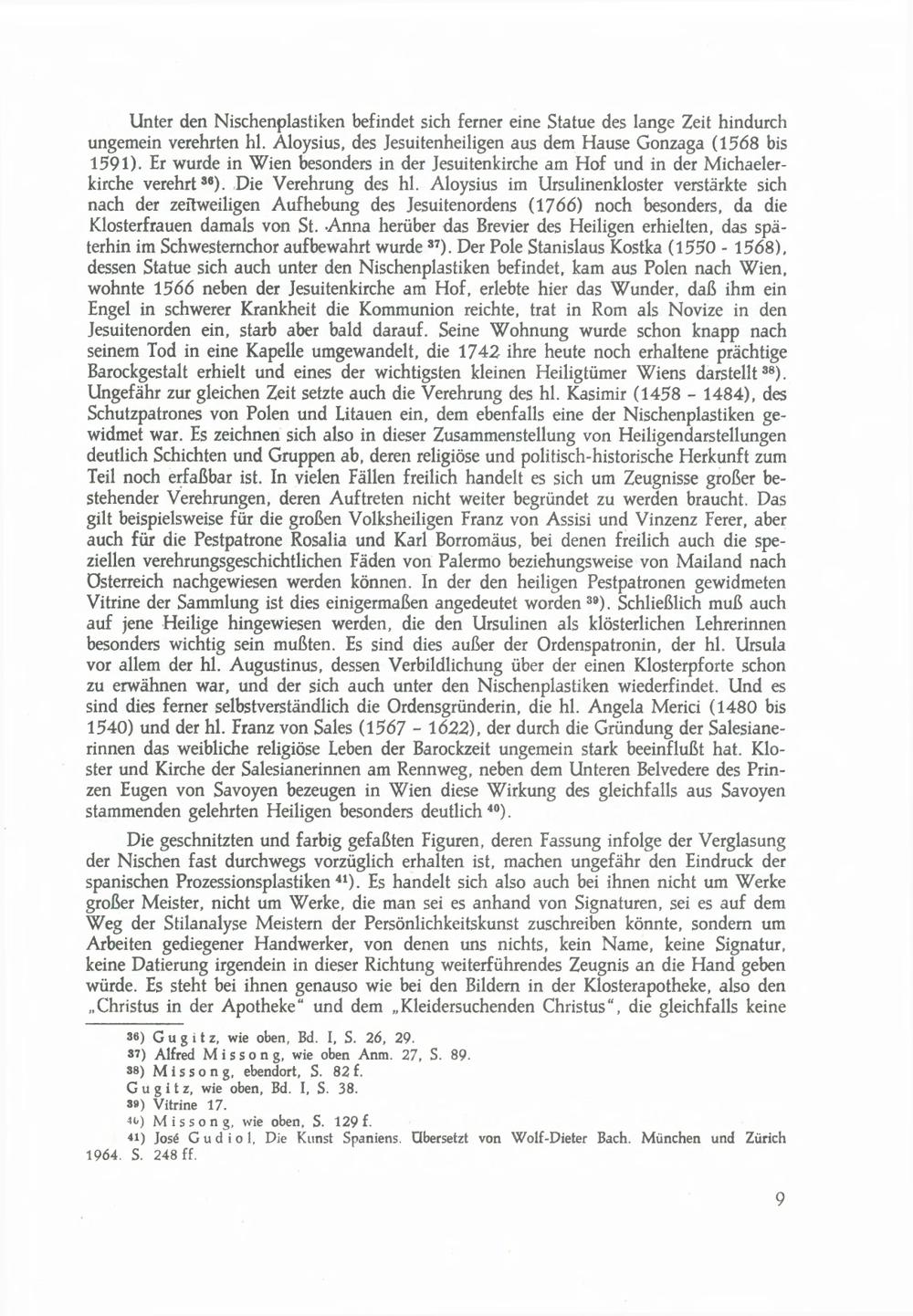 Unter den Nischenplastiken befindet sich ferner eine Statue des lange Zeit hindurch ungemein verehrten hl. Aloysius, des Jesuitenheiligen aus dem Hause Gonzaga (1568 bis 1591). Er wurde in Wien besonders in der Jesuitenkirche am Hof und in der Michaelerkirche verehrt $^{36}$). Die Verehrung des hl. Aloysius im Ursulinenkloster verstärkte sich nach der zeitweiligen Aufhebung des Jesuitenordens (1766) noch besonders, da die Klosterfrauen damals von St. Anna herüber das Brevier des Heiligen erhielten, das späterhin im Schwesternchor aufbewahrt wurde $^{37}$). Der Pole Stanislaus Kostka (1550 - 1568), dessen Statue sich auch unter den Nischenplastiken befindet, kam aus Polen nach Wien, wohnte 1566 neben der Jesuitenkirche am Hof, erlebte hier das Wunder, daß ihm ein Engel in schwerer Krankheit die Kommunion reichte, trat in Rom als Novize in den Jesuitenorden ein, starb aber bald darauf. Seine Wohnung wurde schon knapp nach seinem Tod in eine Kapelle umgewandelt, die 1742 ihre heute noch erhaltene prächtige Barockgestalt erhielt und eines der wichtigsten kleinen Heiligtümer Wiens darstellt $^{38}$). Ungefähr zur gleichen Zeit setzte auch die Verehrung des hl. Kasimir (1458 - 1484), des Schutzpatrones von Polen und Litauen ein, dem ebenfalls eine der Nischenplastiken gewidmet war. Es zeichnen sich also in dieser Zusammenstellung von Heiligendarstellungen deutlich Schichten und Gruppen ab, deren religiöse und politisch-historische Herkunft zum Teil noch erfaßbar ist. In vielen Fällen freilich handelt es sich um Zeugnisse großer bestehender Verehrungen, deren Auftreten nicht weiter begründet zu werden braucht. Das gilt beispielsweise für die großen Volksheiligen Franz von Assisi und Vinzenz Ferer, aber auch für die Pestpatrone Rosalia und Karl Borromäus, bei denen freilich auch die speziellen verehrungsgeschichtlichen Fäden von Palermo beziehungsweise von Mailand nach Österreich nachgewiesen werden können. In der den heiligen Pestpatronen gewidmeten Vitrine der Sammlung ist dies einigermaßen angedeutet worden $^{39}$). Schließlich muß auch auf jene Heilige hingewiesen werden, die den Ursulinen als klösterlichen Lehrerinnen besonders wichtig sein mußten. Es sind dies außer der Ordenspatronin, der hl. Ursula vor allem der hl. Augustinus, dessen Verbildlichung über der einen Klosterpforte schon zu erwähnen war, und der sich auch unter den Nischenplastiken wiederfindet. Und es sind dies ferner selbstverständlich die Ordensgründerin, die hl. Angela Merici (1480 bis 1540) und der hl. Franz von Sales (1567 - 1622), der durch die Gründung der Salesianerinnen das weibliche religiöse Leben der Barockzeit ungemein stark beeinflußt hat. Kloster und Kirche der Salesianerinnen am Rennweg, neben dem Unteren Belvedere des Prinzen Eugen von Savoyen bezeugen in Wien diese Wirkung des gleichfalls aus Savoyen stammenden gelehrten Heiligen besonders deutlich $^{40}$).

Die geschnitzten und farbig gefaßten Figuren, deren Fassung infolge der Verglasung der Nischen fast durchwegs vorzüglich erhalten ist, machen ungefähr den Eindruck der spanischen Prozessionsplastiken $^{41}$). Es handelt sich also auch bei ihnen nicht um Werke großer Meister, nicht um Werke, die man sei es anhand von Signaturen, sei es auf dem Weg der Stilanalyse Meistern der Persönlichkeitskunst zuschreiben könnte, sondern um Arbeiten gediegener Handwerker, von denen uns nichts, kein Name, keine Signatur, keine Datierung irgendein in dieser Richtung weiterführendes Zeugnis an die Hand geben würde. Es steht bei ihnen genauso wie bei den Bildern in der Klosterapotheke, also den „Christus in der Apotheke" und dem „Kleidersuchenden Christus", die gleichfalls keine

$^{36}$) Gugitz, wie oben, Bd. I, S. 26, 29.
$^{37}$) Alfred Missong, wie oben Anm. 27, S. 89.
$^{38}$) Missong, ebendort, S. 82 f.
Gugitz, wie oben, Bd. I, S. 38.
$^{39}$) Vitrine 17.
$^{40}$) Missong, wie oben, S. 129 f.
$^{41}$) José Gudiol, Die Kunst Spaniens. Übersetzt von Wolf-Dieter Bach. München und Zürich 1964. S. 248 ff.

9